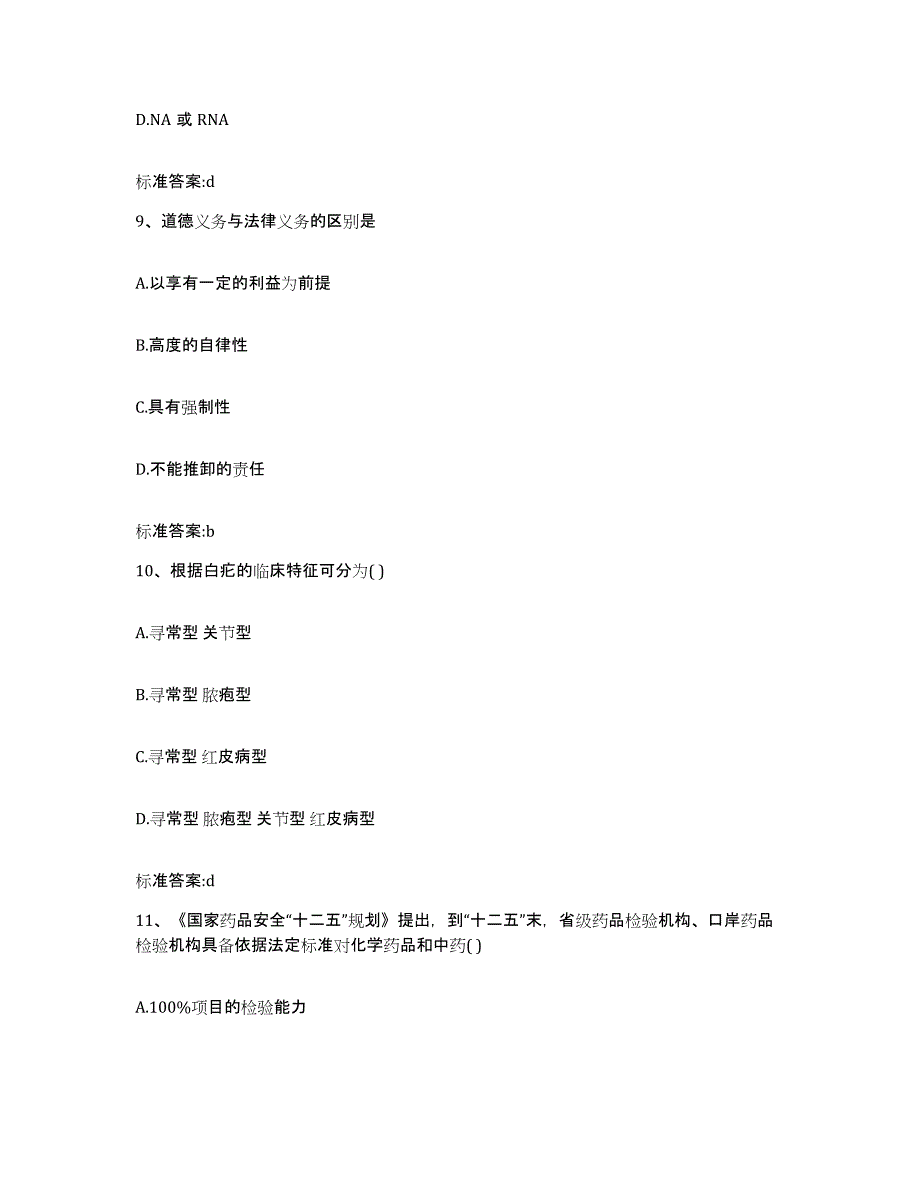 D.NA 或 RNA

标准答案:d

9、道德义务与法律义务的区别是

A.以享有一定的利益为前提

B.高度的自律性

C.具有强制性

D.不能推卸的责任

标准答案:b

10、根据白疕的临床特征可分为( )

A.寻常型 关节型

B.寻常型 脓疱型

C.寻常型 红皮病型

D.寻常型 脓疱型 关节型 红皮病型

标准答案:d

11、《国家药品安全“十二五”规划》提出，到“十二五”末，省级药品检验机构、口岸药品检验机构具备依据法定标准对化学药品和中药( )

A.100%项目的检验能力